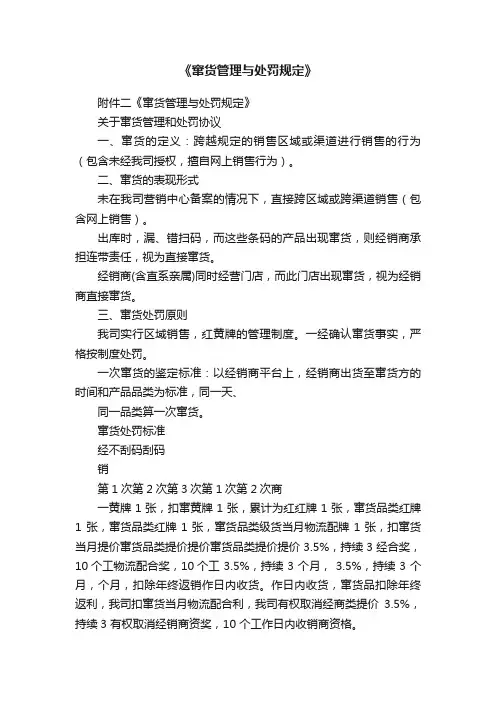 《窜货管理与处罚规定》

附件二《窜货管理与处罚规定》

关于窜货管理和处罚协议

一、窜货的定义：跨越规定的销售区域或渠道进行销售的行为（包含未经我司授权，擅自网上销售行为）。

二、窜货的表现形式

未在我司营销中心备案的情况下，直接跨区域或跨渠道销售（包含网上销售）。

出库时，漏、错扫码，而这些条码的产品出现窜货，则经销商承担连带责任，视为直接窜货。

经销商(含直系亲属)同时经营门店，而此门店出现窜货，视为经销商直接窜货。

三、窜货处罚原则

我司实行区域销售，红黄牌的管理制度。一经确认窜货事实，严格按制度处罚。

一次窜货的鉴定标准：以经销商平台上，经销商出货至窜货方的时间和产品品类为标准，同一天、

同一品类算一次窜货。

窜货处罚标准

经不刮码刮码

销

第 1 次第 2 次第 3 次第 1 次第 2 次商

一黄牌 1 张，扣窜黄牌 1 张，累计为红红牌 1 张，窜货品类红牌 1 张，窜货品类红牌 1 张，窜货品类级货当月物流配牌 1 张，扣窜货当月提价窜货品类提价提价窜货品类提价提价 3.5%，持续 3 经合奖，10 个工物流配合奖，10 个工 3.5%，持续 3 个月， 3.5%，持续 3 个月，个月，扣除年终返销作日内收货。作日内收货，窜货品扣除年终返利，我司扣窜货当月物流配合利，我司有权取消经商类提价 3.5%，持续 3 有权取消经销商资奖，10 个工作日内收销商资格。